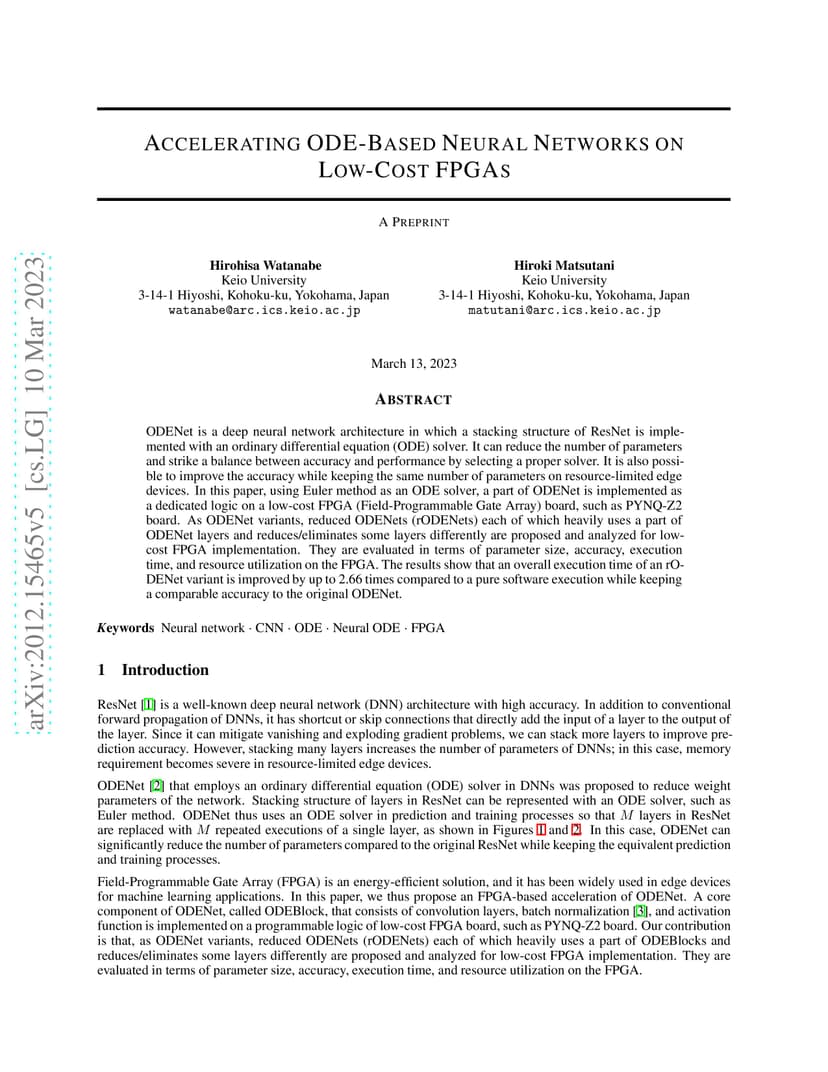 arXiv:2012.15465v5 [cs.LG] 10 Mar 2023

ACCELERATING ODE-BASED NEURAL NETWORKS ON LOW-COST FPGAS

A PREPRINT

Hirohisa Watanabe
Keio University
3-14-1 Hiyoshi, Kohoku-ku, Yokohama, Japan
watanabe@arc.ics.keio.ac.jp

Hiroki Matsutani
Keio University
3-14-1 Hiyoshi, Kohoku-ku, Yokohama, Japan
matutani@arc.ics.keio.ac.jp

March 13, 2023

ABSTRACT

ODENet is a deep neural network architecture in which a stacking structure of ResNet is implemented with an ordinary differential equation (ODE) solver. It can reduce the number of parameters and strike a balance between accuracy and performance by selecting a proper solver. It is also possible to improve the accuracy while keeping the same number of parameters on resource-limited edge devices. In this paper, using Euler method as an ODE solver, a part of ODENet is implemented as a dedicated logic on a low-cost FPGA (Field-Programmable Gate Array) board, such as PYNQ-Z2 board. As ODENet variants, reduced ODENets (rODENets) each of which heavily uses a part of ODENet layers and reduces/eliminates some layers differently are proposed and analyzed for low-cost FPGA implementation. They are evaluated in terms of parameter size, accuracy, execution time, and resource utilization on the FPGA. The results show that an overall execution time of an rODENet variant is improved by up to 2.66 times compared to a pure software execution while keeping a comparable accuracy to the original ODENet.

Keywords Neural network · CNN · ODE · Neural ODE · FPGA

1 Introduction

ResNet [1] is a well-known deep neural network (DNN) architecture with high accuracy. In addition to conventional forward propagation of DNNs, it has shortcut or skip connections that directly add the input of a layer to the output of the layer. Since it can mitigate vanishing and exploding gradient problems, we can stack more layers to improve prediction accuracy. However, stacking many layers increases the number of parameters of DNNs; in this case, memory requirement becomes severe in resource-limited edge devices.

ODENet [2] that employs an ordinary differential equation (ODE) solver in DNNs was proposed to reduce weight parameters of the network. Stacking structure of layers in ResNet can be represented with an ODE solver, such as Euler method. ODENet thus uses an ODE solver in prediction and training processes so that $M$ layers in ResNet are replaced with $M$ repeated executions of a single layer, as shown in Figures 1 and 2. In this case, ODENet can significantly reduce the number of parameters compared to the original ResNet while keeping the equivalent prediction and training processes.

Field-Programmable Gate Array (FPGA) is an energy-efficient solution, and it has been widely used in edge devices for machine learning applications. In this paper, we thus propose an FPGA-based acceleration of ODENet. A core component of ODENet, called ODEBlock, that consists of convolution layers, batch normalization [3], and activation function is implemented on a programmable logic of low-cost FPGA board, such as PYNQ-Z2 board. Our contribution is that, as ODENet variants, reduced ODENets (rODENets) each of which heavily uses a part of ODEBlocks and reduces/eliminates some layers differently are proposed and analyzed for low-cost FPGA implementation. They are evaluated in terms of parameter size, accuracy, execution time, and resource utilization on the FPGA.